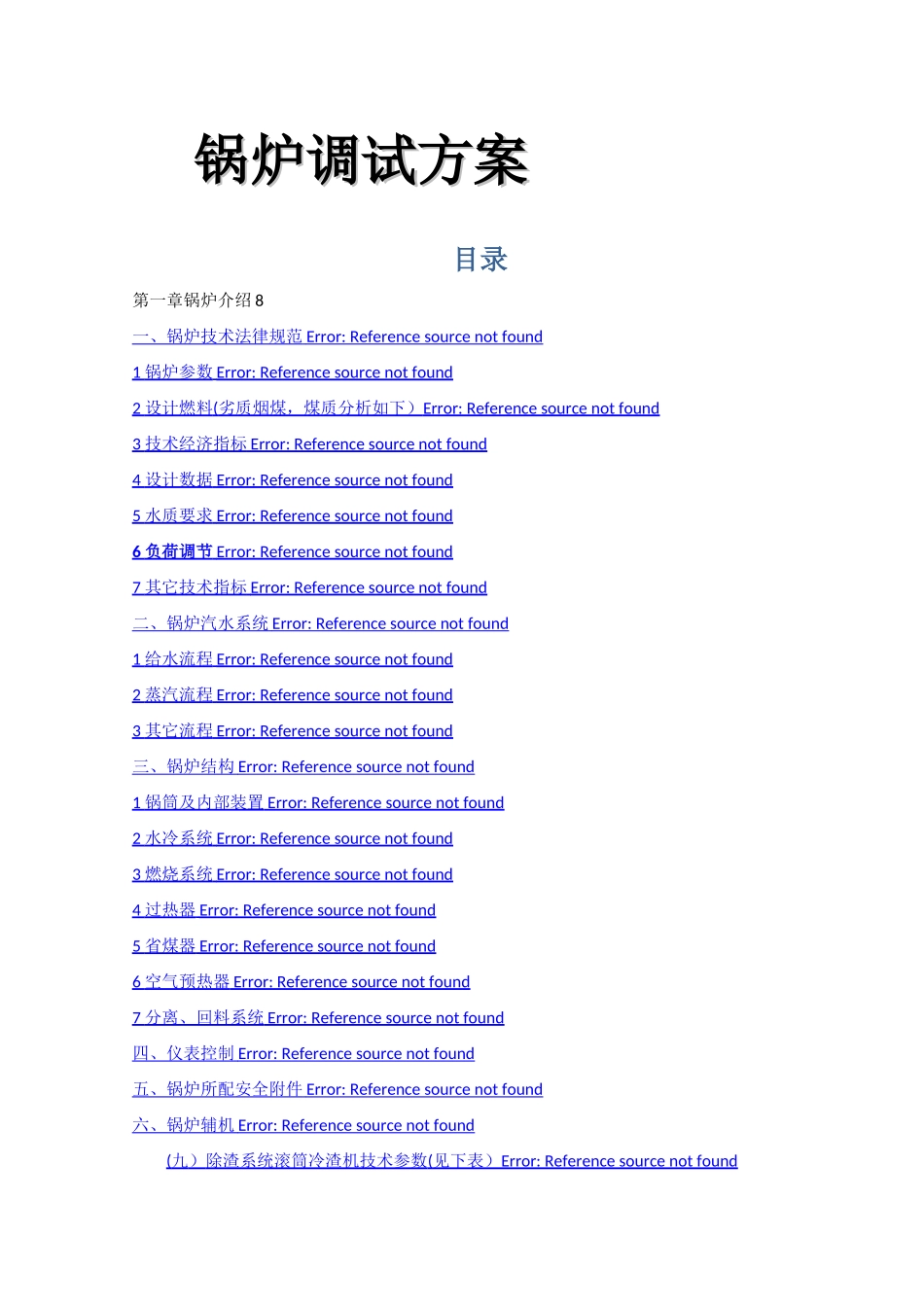 锅炉调试方案

目录

第一章锅炉介绍 8

一、锅炉技术法律规范 Error: Reference source not found

1 锅炉参数 Error: Reference source not found

2 设计燃料(劣质烟煤，煤质分析如下）Error: Reference source not found

3 技术经济指标 Error: Reference source not found

4 设计数据 Error: Reference source not found

5 水质要求 Error: Reference source not found

6 负荷调节 Error: Reference source not found

7 其它技术指标 Error: Reference source not found

二、锅炉汽水系统 Error: Reference source not found

1 给水流程 Error: Reference source not found

2 蒸汽流程 Error: Reference source not found

3 其它流程 Error: Reference source not found

三、锅炉结构 Error: Reference source not found

1 锅筒及内部装置 Error: Reference source not found

2 水冷系统 Error: Reference source not found

3 燃烧系统 Error: Reference source not found

4 过热器 Error: Reference source not found

5 省煤器 Error: Reference source not found

6 空气预热器 Error: Reference source not found

7 分离、回料系统 Error: Reference source not found

四、仪表控制 Error: Reference source not found

五、锅炉所配安全附件 Error: Reference source not found

六、锅炉辅机 Error: Reference source not found

(九）除渣系统滚筒冷渣机技术参数(见下表）Error: Reference source not found